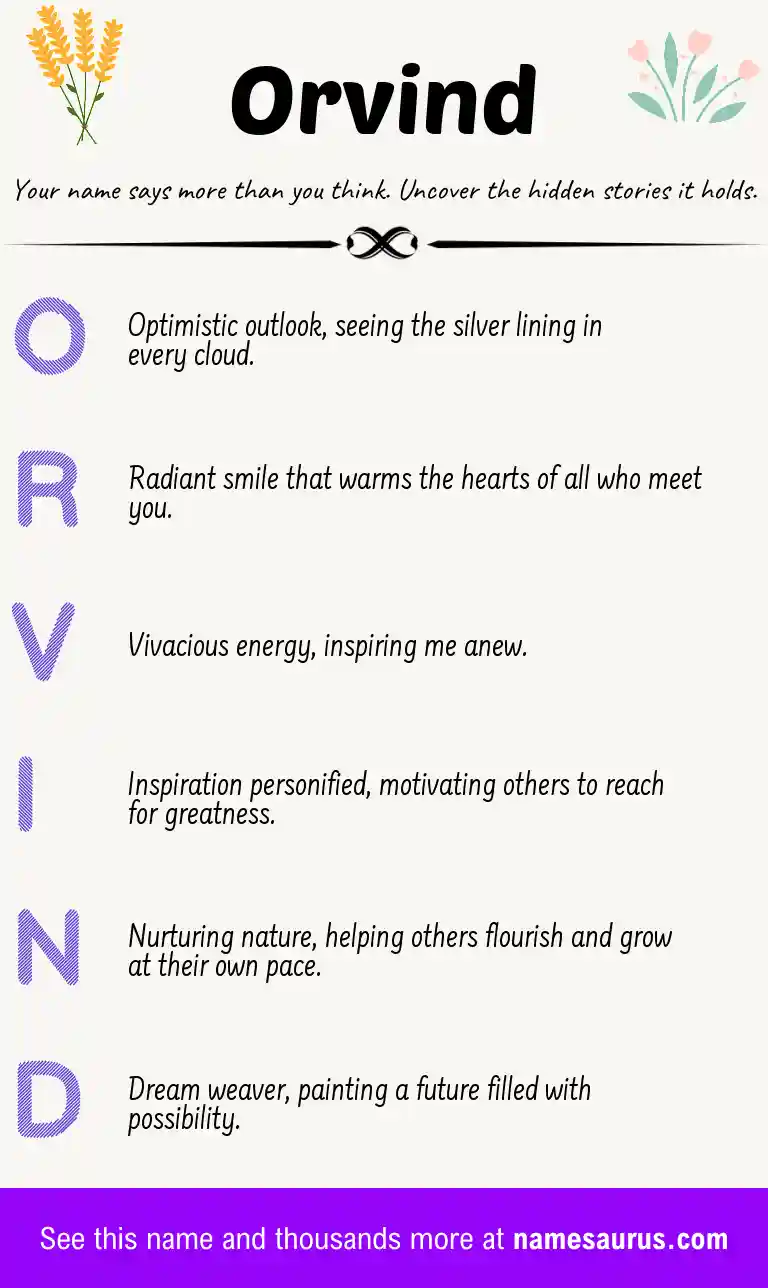 Orvind

Your name says more than you think. Uncover the hidden stories it holds.

O

Optimistic outlook, seeing the silver lining in every cloud.

R

Radiant smile that warms the hearts of all who meet you.

V

Vivacious energy, inspiring me anew.

I

Inspiration personified, motivating others to reach for greatness.

N

Nurturing nature, helping others flourish and grow at their own pace.

D

Dream weaver, painting a future filled with possibility.

See this name and thousands more at namesaurus.com